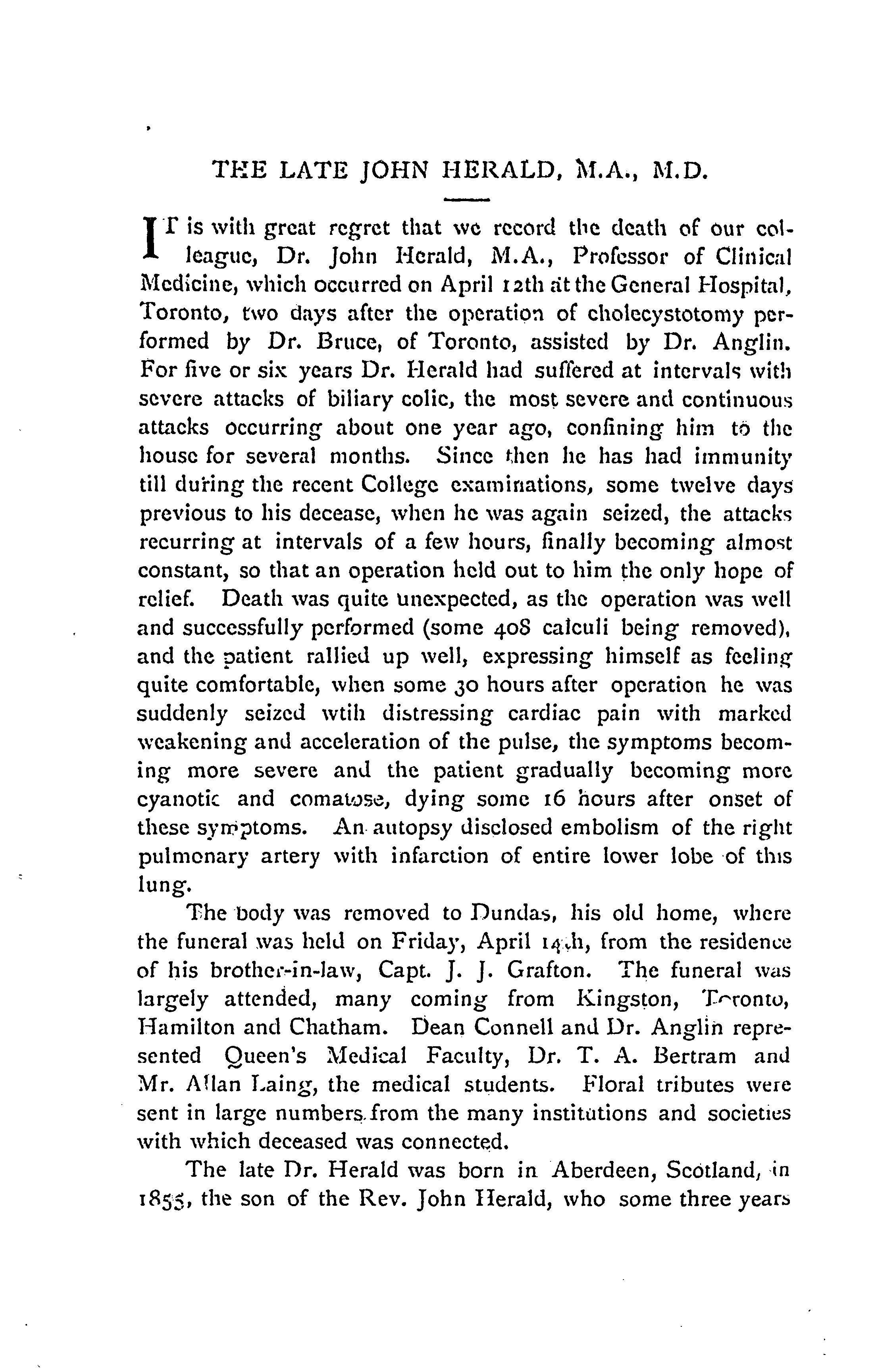 THE LATE JOHN HERALD, M.A., M.D.

IT is with great regret that we record the death of our colleague, Dr. John Herald, M.A., Professor of Clinical Medicine, which occurred on April 12th at the General Hospital, Toronto, two days after the operation of cholecystotomy performed by Dr. Bruce, of Toronto, assisted by Dr. Anglin. For five or six years Dr. Herald had suffered at intervals with severe attacks of biliary colic, the most severe and continuous attacks occurring about one year ago, confining him to the house for several months. Since then he has had immunity till during the recent College examinations, some twelve days previous to his decease, when he was again seized, the attacks recurring at intervals of a few hours, finally becoming almost constant, so that an operation held out to him the only hope of relief. Death was quite unexpected, as the operation was well and successfully performed (some 408 calculi being removed), and the patient rallied up well, expressing himself as feeling quite comfortable, when some 30 hours after operation he was suddenly seized wtih distressing cardiac pain with marked weakening and acceleration of the pulse, the symptoms becoming more severe and the patient gradually becoming more cyanotic and comatose, dying some 16 hours after onset of these symptoms. An autopsy disclosed embolism of the right pulmonary artery with infarction of entire lower lobe of this lung.

The body was removed to Dundas, his old home, where the funeral was held on Friday, April 14th, from the residence of his brother-in-law, Capt. J. J. Grafton. The funeral was largely attended, many coming from Kingston, Toronto, Hamilton and Chatham. Dean Connell and Dr. Anglin represented Queen's Medical Faculty, Dr. T. A. Bertram and Mr. Allan Laing, the medical students. Floral tributes were sent in large numbers from the many institutions and societies with which deceased was connected.

The late Dr. Herald was born in Aberdeen, Scotland, in 1855, the son of the Rev. John Herald, who some three years